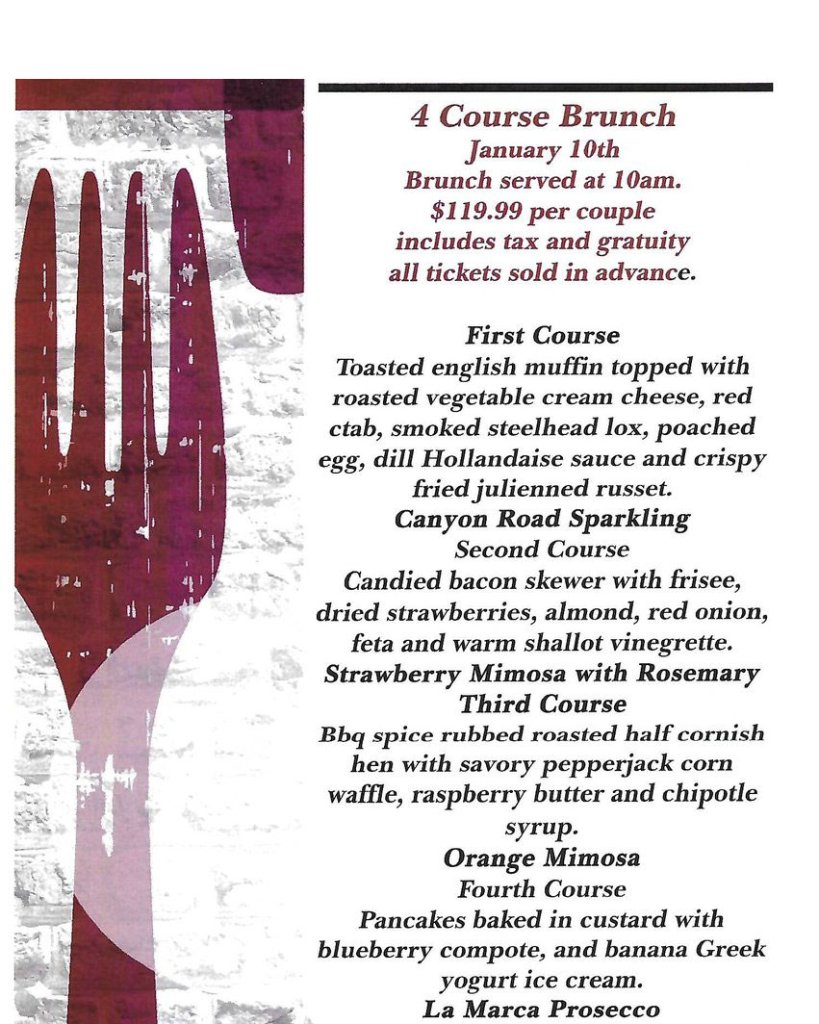 4 Course Brunch
January 10th
Brunch served at 10am.
$119.99 per couple
includes tax and gratuity
all tickets sold in advance.

First Course
Toasted english muffin topped with roasted vegetable cream cheese, red ctab, smoked steelhead lox, poached egg, dill Hollandaise sauce and crispy fried julienned russet.
Canyon Road Sparkling
Second Course
Candied bacon skewer with frisee, dried strawberries, almond, red onion, feta and warm shallot vinegrette.
Strawberry Mimosa with Rosemary
Third Course
Bbq spice rubbed roasted half cornish hen with savory pepperjack corn waffle, raspberry butter and chipotle syrup.
Orange Mimosa
Fourth Course
Pancakes baked in custard with blueberry compote, and banana Greek yogurt ice cream.
La Marca Prosecco